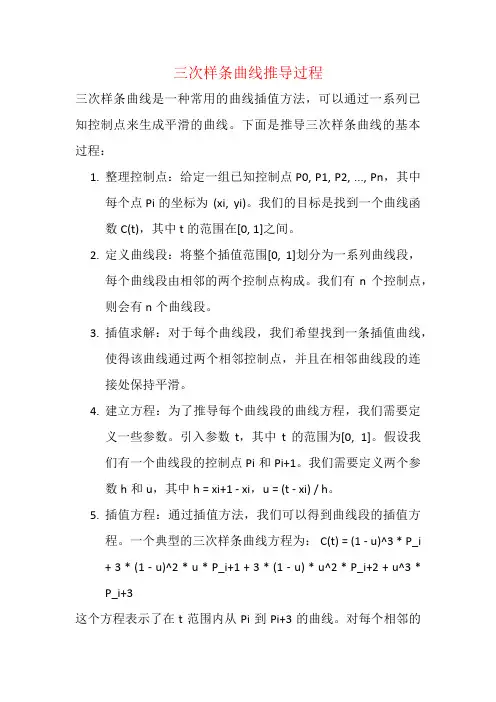 三次样条曲线推导过程

三次样条曲线是一种常用的曲线插值方法，可以通过一系列已知控制点来生成平滑的曲线。下面是推导三次样条曲线的基本过程：

1. 整理控制点：给定一组已知控制点 P0, P1, P2, ..., Pn，其中每个点 Pi 的坐标为 (xi, yi)。我们的目标是找到一个曲线函数 C(t)，其中 t 的范围在[0, 1]之间。

2. 定义曲线段：将整个插值范围[0, 1]划分为一系列曲线段，每个曲线段由相邻的两个控制点构成。我们有 n 个控制点，则会有 n 个曲线段。

3. 插值求解：对于每个曲线段，我们希望找到一条插值曲线，使得该曲线通过两个相邻控制点，并且在相邻曲线段的连接处保持平滑。

4. 建立方程：为了推导每个曲线段的曲线方程，我们需要定义一些参数。引入参数 t，其中 t 的范围为[0, 1]。假设我们有一个曲线段的控制点 Pi 和 Pi+1。我们需要定义两个参数 h 和 u，其中 h = xi+1 - xi，u = (t - xi) / h。

5. 插值方程：通过插值方法，我们可以得到曲线段的插值方程。一个典型的三次样条曲线方程为： C(t) = (1 - u)^3 * P_i + 3 * (1 - u)^2 * u * P_i+1 + 3 * (1 - u) * u^2 * P_i+2 + u^3 * P_i+3

这个方程表示了在 t 范围内从 Pi 到 Pi+3 的曲线。对每个相邻的